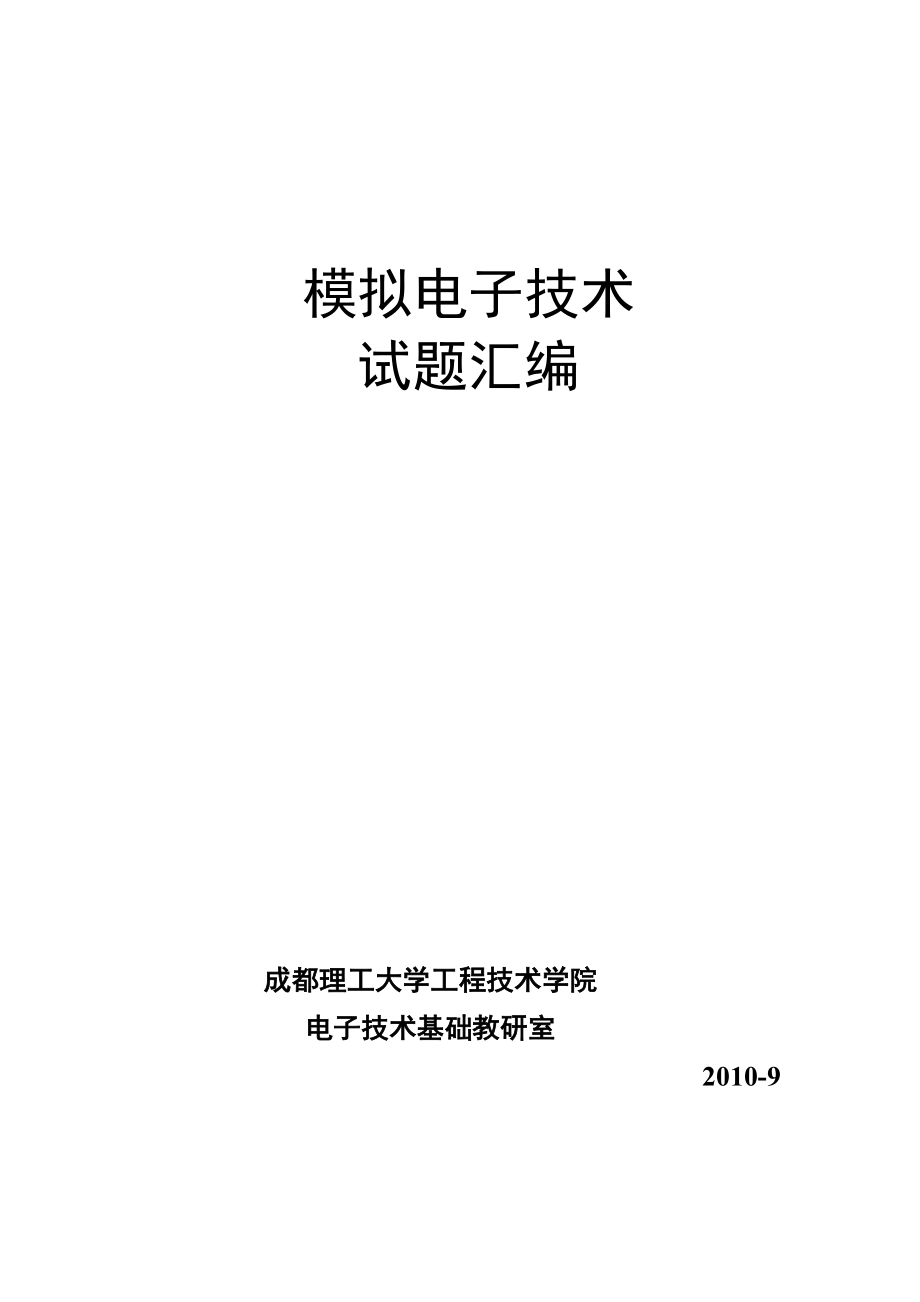 模拟电子技术
试题汇编

成都理工大学工程技术学院
电子技术基础教研室

2010-9